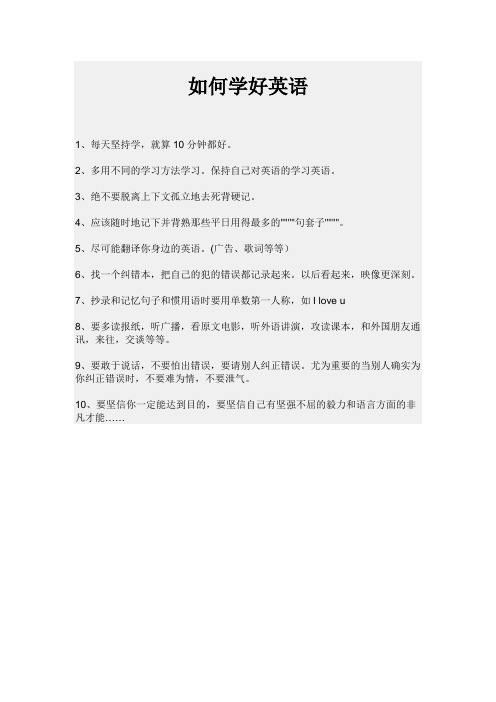 如何学好英语

1、每天坚持学，就算 10 分钟都好。

2、多用不同的学习方法学习。保持自己对英语的学习英语。

3、绝不要脱离上下文孤立地去死背硬记。

4、应该随时地记下并背熟那些平日用得最多的""""句套子""""。

5、尽可能翻译你身边的英语。(广告、歌词等等）

6、找一个纠错本，把自己的犯的错误都记录起来。以后看起来，映像更深刻。

7、抄录和记忆句子和惯用语时要用单数第一人称，如 I love u

8、要多读报纸，听广播，看原文电影，听外语讲演，攻读课本，和外国朋友通讯，来往，交谈等等。

9、要敢于说话，不要怕出错误，要请别人纠正错误。尤为重要的当别人确实为你纠正错误时，不要难为情，不要泄气。

10、要坚信你一定能达到目的，要坚信自己有坚强不屈的毅力和语言方面的非凡才能……